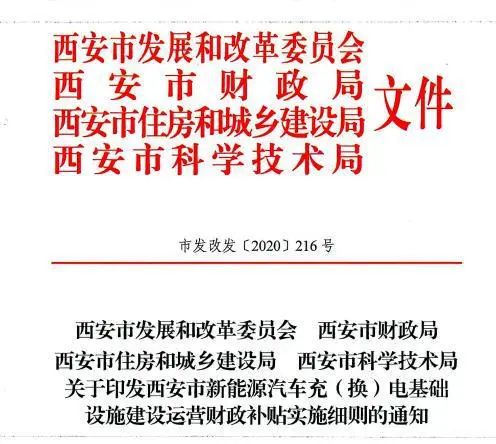 西安市发展和改革委员会
西安市财政局
西安市住房和城乡建设局
西安市科学技术局
文件

市发改发〔2020〕216号

西安市发展和改革委员会　西安市财政局
西安市住房和城乡建设局　西安市科学技术局
关于印发西安市新能源汽车充（换）电基础设施建设运营财政补贴实施细则的通知